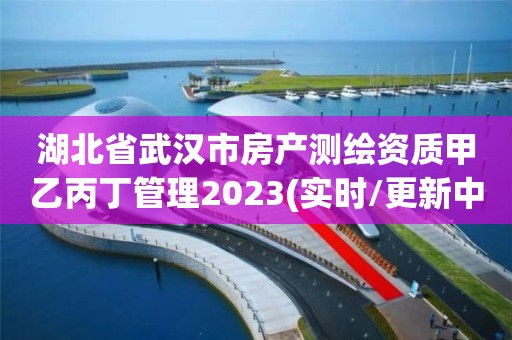 湖北省武汉市房产测绘资质甲乙丙丁管理2023(实时/更新中